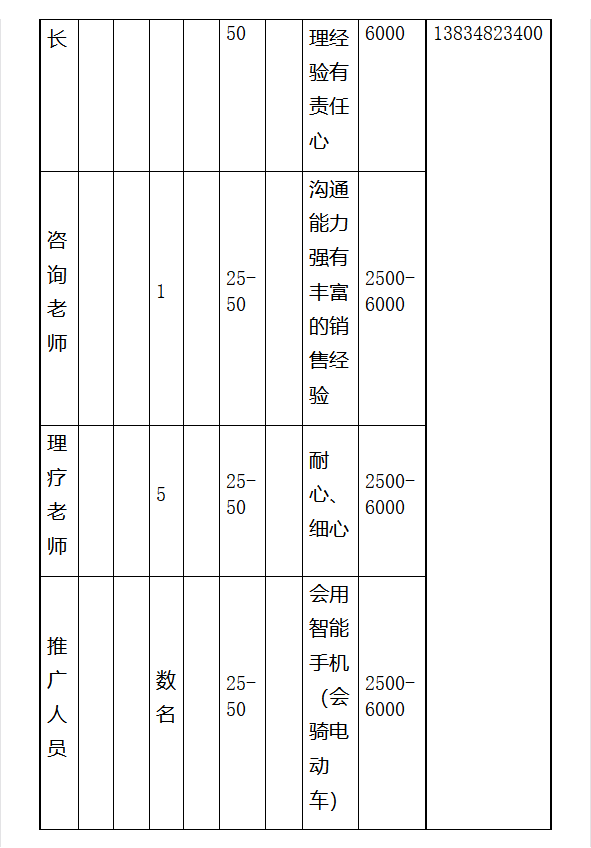 | 长 | | | | | 50 | | 理经验有责任心 | 6000 | 13834823400 |
|---|---|---|---|---|---|---|---|---|---|
| 咨询老师 | | | 1 | | 25-50 | | 沟通能力强有丰富的销售经验 | 2500-6000 | |
| 理疗老师 | | | 5 | | 25-50 | | 耐心、细心 | 2500-6000 | |
| 推广人员 | | | 数名 | | 25-50 | | 会用智能手机（会骑电动车） | 2500-6000 | |